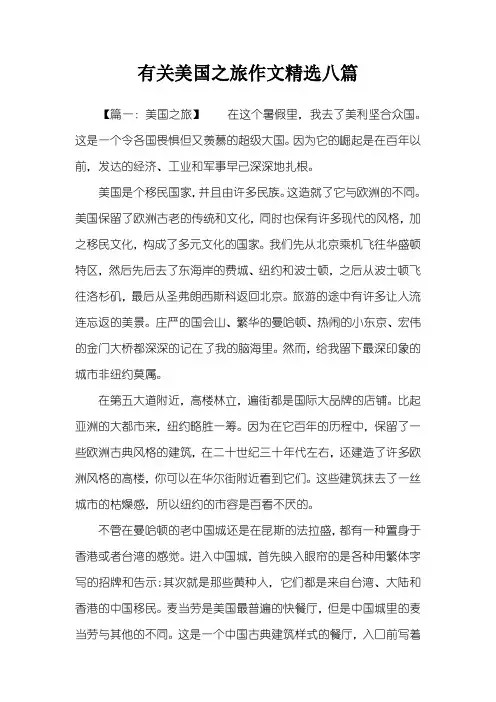 有关美国之旅作文精选八篇

【篇一：美国之旅】　在这个暑假里，我去了美利坚合众国。这是一个令各国畏惧但又羡慕的超级大国。因为它的崛起是在百年以前，发达的经济、工业和军事早已深深地扎根。

美国是个移民国家，并且由许多民族。这造就了它与欧洲的不同。美国保留了欧洲古老的传统和文化，同时也保有许多现代的风格，加之移民文化，构成了多元文化的国家。我们先从北京乘机飞往华盛顿特区，然后先后去了东海岸的费城、纽约和波士顿，之后从波士顿飞往洛杉矶，最后从圣弗朗西斯科返回北京。旅游的途中有许多让人流连忘返的美景。庄严的国会山、繁华的曼哈顿、热闹的小东京、宏伟的金门大桥都深深的记在了我的脑海里。然而，给我留下最深印象的城市非纽约莫属。

在第五大道附近，高楼林立，遍街都是国际大品牌的店铺。比起亚洲的大都市来，纽约略胜一筹。因为在它百年的历程中，保留了一些欧洲古典风格的建筑，在二十世纪三十年代左右，还建造了许多欧洲风格的高楼，你可以在华尔街附近看到它们。这些建筑抹去了一丝城市的枯燥感，所以纽约的市容是百看不厌的。

不管在曼哈顿的老中国城还是在昆斯的法拉盛，都有一种置身于香港或者台湾的感觉。进入中国城，首先映入眼帘的是各种用繁体字写的招牌和告示；其次就是那些黄种人，它们都是来自台湾、大陆和香港的中国移民。麦当劳是美国最普遍的快餐厅，但是中国城里的麦当劳与其他的不同。这是一个中国古典建筑样式的餐厅，入口前写着